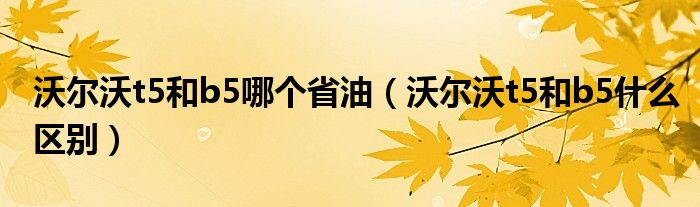 沃尔沃t5和b5哪个省油（沃尔沃t5和b5什么区别）